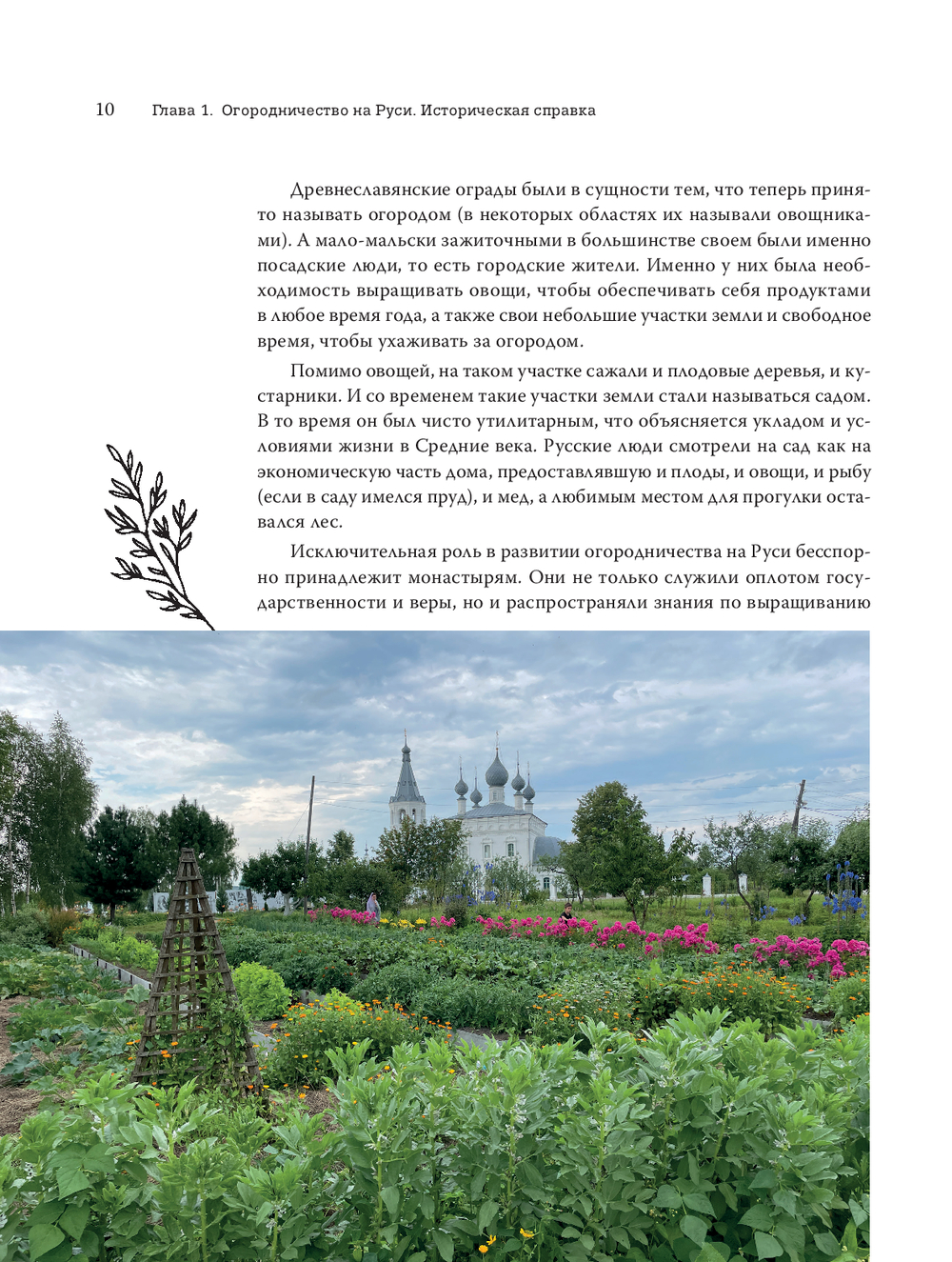 10 Глава 1. Огородничество на Руси. Историческая справка

Древнеславянские ограды были в сущности тем, что теперь принято называть огородом (в некоторых областях их называли овощниками). А мало-мальски зажиточными в большинстве своем были именно посадские люди, то есть городские жители. Именно у них была необходимость выращивать овощи, чтобы обеспечивать себя продуктами в любое время года, а также свои небольшие участки земли и свободное время, чтобы ухаживать за огородом.

Помимо овощей, на таком участке сажали и плодовые деревья, и кустарники. И со временем такие участки земли стали называться садом. В то время он был чисто утилитарным, что объясняется укладом и условиями жизни в Средние века. Русские люди смотрели на сад как на экономическую часть дома, предоставлявшую и плоды, и овощи, и рыбу (если в саду имелся пруд), и мед, а любимым местом для прогулки оставался лес.

Исключительная роль в развитии огородничества на Руси бесспорно принадлежит монастырям. Они не только служили оплотом государственности и веры, но и распространяли знания по выращиванию